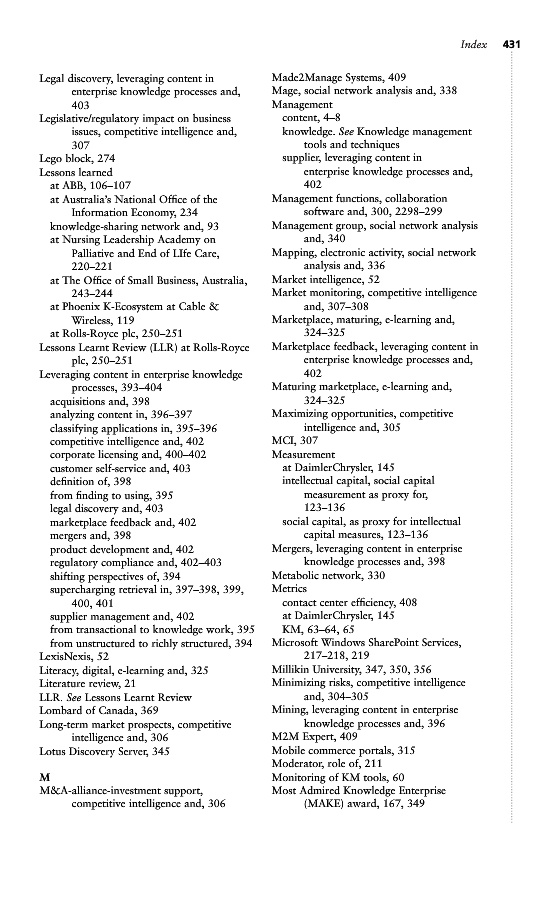 Index 431

Legal discovery, leveraging content in enterprise knowledge processes and, 403
Legislative/regulatory impact on business issues, competitive intelligence and, 307
Lego block, 274
Lessons learned
at ABB, 106–107
at Australia's National Office of the Information Economy, 234
knowledge-sharing network and, 93
at Nursing Leadership Academy on Palliative and End of LIfe Care, 220–221
at The Office of Small Business, Australia, 243–244
at Phoenix K-Ecosystem at Cable & Wireless, 119
at Rolls-Royce plc, 250–251
Lessons Learnt Review (LLR) at Rolls-Royce plc, 250–251
Leveraging content in enterprise knowledge processes, 393–404
acquisitions and, 398
analyzing content in, 396–397
classifying applications in, 395–396
competitive intelligence and, 402
corporate licensing and, 400–402
customer self-service and, 403
definition of, 398
from finding to using, 395
legal discovery and, 403
marketplace feedback and, 402
mergers and, 398
product development and, 402
regulatory compliance and, 402–403
shifting perspectives of, 394
supercharging retrieval in, 397–398, 399, 400, 401
supplier management and, 402
from transactional to knowledge work, 395
from unstructured to richly structured, 394
LexisNexis, 52
Literacy, digital, e-learning and, 325
Literature review, 21
LLR. See Lessons Learnt Review
Lombard of Canada, 369
Long-term market prospects, competitive intelligence and, 306
Lotus Discovery Server, 345

M
M&A-alliance-investment support, competitive intelligence and, 306

Made2Manage Systems, 409
Mage, social network analysis and, 338
Management
content, 4–8
knowledge. See Knowledge management tools and techniques
supplier, leveraging content in enterprise knowledge processes and, 402
Management functions, collaboration software and, 300, 2298–299
Management group, social network analysis and, 340
Mapping, electronic activity, social network analysis and, 336
Market intelligence, 52
Market monitoring, competitive intelligence and, 307–308
Marketplace, maturing, e-learning and, 324–325
Marketplace feedback, leveraging content in enterprise knowledge processes and, 402
Maturing marketplace, e-learning and, 324–325
Maximizing opportunities, competitive intelligence and, 305
MCI, 307
Measurement
at DaimlerChrysler, 145
intellectual capital, social capital measurement as proxy for, 123–136
social capital, as proxy for intellectual capital measures, 123–136
Mergers, leveraging content in enterprise knowledge processes and, 398
Metabolic network, 330
Metrics
contact center efficiency, 408
at DaimlerChrysler, 145
KM, 63–64, 65
Microsoft Windows SharePoint Services, 217–218, 219
Millikin University, 347, 350, 356
Minimizing risks, competitive intelligence and, 304–305
Mining, leveraging content in enterprise knowledge processes and, 396
M2M Expert, 409
Mobile commerce portals, 315
Moderator, role of, 211
Monitoring of KM tools, 60
Most Admired Knowledge Enterprise (MAKE) award, 167, 349